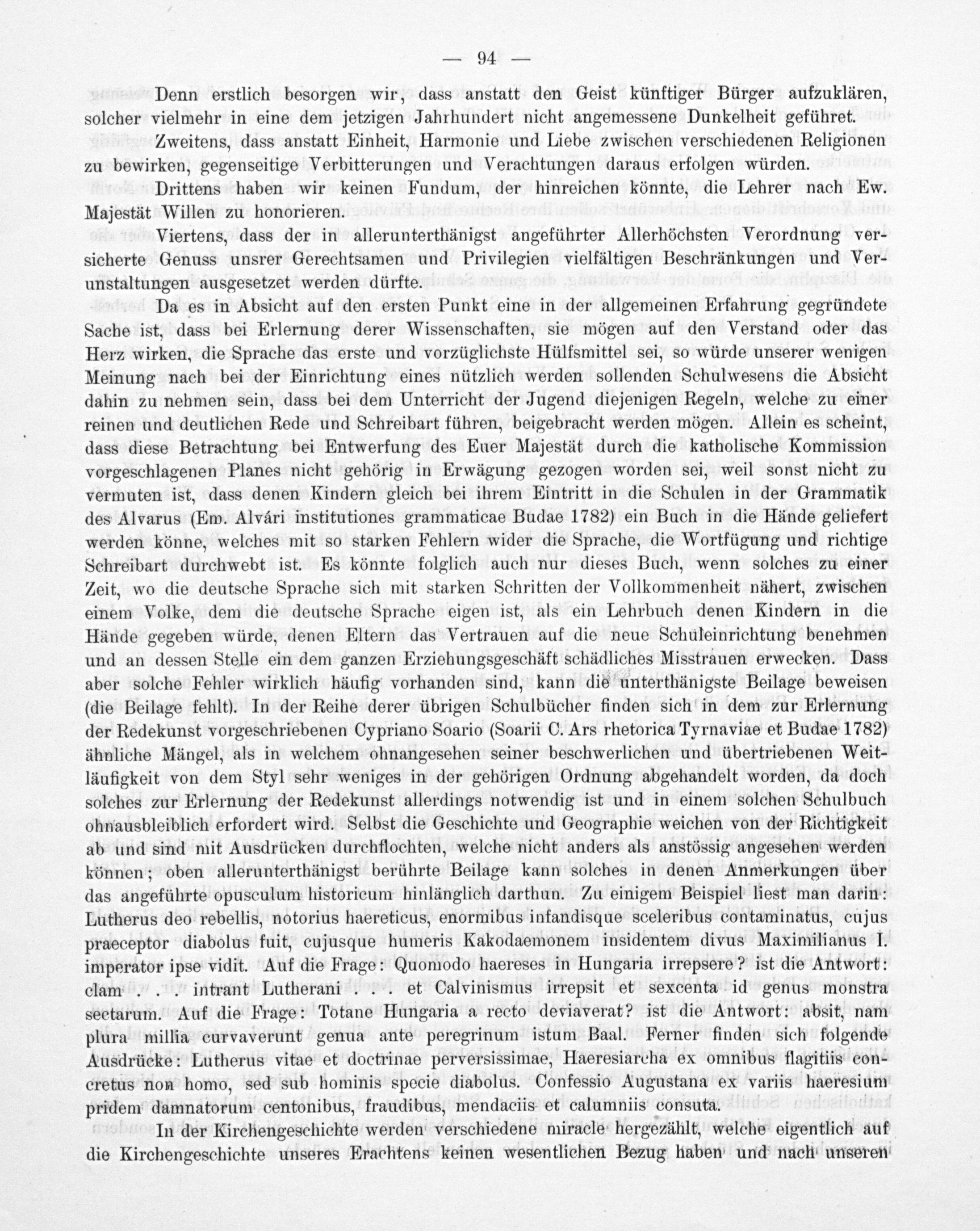 — 94 —

Denn erstlich besorgen wir, dass anstatt den Geist künftiger Bürger aufzuklären, solcher vielmehr in eine dem jetzigen Jahrhundert nicht angemessene Dunkelheit geführet.

Zweitens, dass anstatt Einheit, Harmonie und Liebe zwischen verschiedenen Religionen zu bewirken, gegenseitige Verbitterungen und Verachtungen daraus erfolgen würden.

Drittens haben wir keinen Fundum, der hinreichen könnte, die Lehrer nach Ew. Majestät Willen zu honorieren.

Viertens, dass der in allerunterthänigst angeführter Allerhöchsten Verordnung versicherte Genuss unsrer Gerechtsamen und Privilegien vielfältigen Beschränkungen und Verunstaltungen ausgesetzet werden dürfte.

Da es in Absicht auf den ersten Punkt eine in der allgemeinen Erfahrung gegründete Sache ist, dass bei Erlernung derer Wissenschaften, sie mögen auf den Verstand oder das Herz wirken, die Sprache das erste und vorzüglichste Hülfsmittel sei, so würde unserer wenigen Meinung nach bei der Einrichtung eines nützlich werden sollenden Schulwesens die Absicht dahin zu nehmen sein, dass bei dem Unterricht der Jugend diejenigen Regeln, welche zu einer reinen und deutlichen Rede und Schreibart führen, beigebracht werden mögen. Allein es scheint, dass diese Betrachtung bei Entwerfung des Euer Majestät durch die katholische Kommission vorgeschlagenen Planes nicht gehörig in Erwägung gezogen worden sei, weil sonst nicht zu vermuten ist, dass denen Kindern gleich bei ihrem Eintritt in die Schulen in der Grammatik des Alvarus (Em. Alvári institutiones grammaticae Budae 1782) ein Buch in die Hände geliefert werden könne, welches mit so starken Fehlern wider die Sprache, die Wortfügung und richtige Schreibart durchwebt ist. Es könnte folglich auch nur dieses Buch, wenn solches zu einer Zeit, wo die deutsche Sprache sich mit starken Schritten der Vollkommenheit nähert, zwischen einem Volke, dem die deutsche Sprache eigen ist, als ein Lehrbuch denen Kindern in die Hände gegeben würde, denen Eltern das Vertrauen auf die neue Schuleinrichtung benehmen und an dessen Stelle ein dem ganzen Erziehungsgeschäft schädliches Misstrauen erwecken. Dass aber solche Fehler wirklich häufig vorhanden sind, kann die unterthänigste Beilage beweisen (die Beilage fehlt). In der Reihe derer übrigen Schulbücher finden sich in dem zur Erlernung der Redekunst vorgeschriebenen Cypriano Soario (Soarii C. Ars rhetorica Tyrnaviae et Budae 1782) ähnliche Mängel, als in welchem ohnangesehen seiner beschwerlichen und übertriebenen Weitläufigkeit von dem Styl sehr weniges in der gehörigen Ordnung abgehandelt worden, da doch solches zur Erlernung der Redekunst allerdings notwendig ist und in einem solchen Schulbuch ohnausbleiblich erfordert wird. Selbst die Geschichte und Geographie weichen von der Richtigkeit ab und sind mit Ausdrücken durchflochten, welche nicht anders als anstössig angesehen werden können; oben allerunterthänigst berührte Beilage kann solches in denen Anmerkungen über das angeführte opusculum historicum hinlänglich darthun. Zu einigem Beispiel liest man darin: Lutherus deo rebellis, notorius haereticus, enormibus infandisque sceleribus contaminatus, cujus praeceptor diabolus fuit, cujusque humeris Kakodaemonem insidentem divus Maximilianus I. imperator ipse vidit. Auf die Frage: Quomodo haereses in Hungaria irrepsere? ist die Antwort: clam . . . intrant Lutherani . . . et Calvinismus irrepsit et sexcenta id genus monstra sectarum. Auf die Frage: Totane Hungaria a recto deviaverat? ist die Antwort: absit, nam plura millia curvaverunt genua ante peregrinum istum Baal. Ferner finden sich folgende Ausdrücke: Lutherus vitae et doctrinae perversissimae, Haeresiarcha ex omnibus flagitiis concretus non homo, sed sub hominis specie diabolus. Confessio Augustana ex variis haeresium pridem damnatorum centonibus, fraudibus, mendaciis et calumniis consuta.

In der Kirchengeschichte werden verschiedene miracle hergezählt, welche eigentlich auf die Kirchengeschichte unseres Erachtens keinen wesentlichen Bezug haben und nach unseren